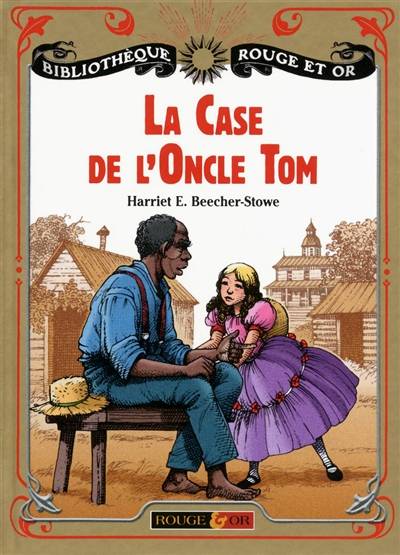 BIBLIOTHÈQUE ROUGE ET OR

LA CASE DE L'ONCLE TOM

Harriet E. Beecher-Stowe

ROUGE & OR